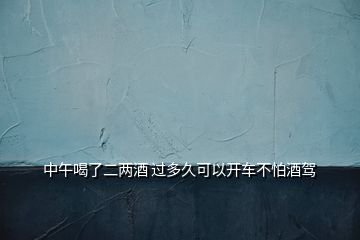 中午喝了二两酒 过多久可以开车不怕酒驾